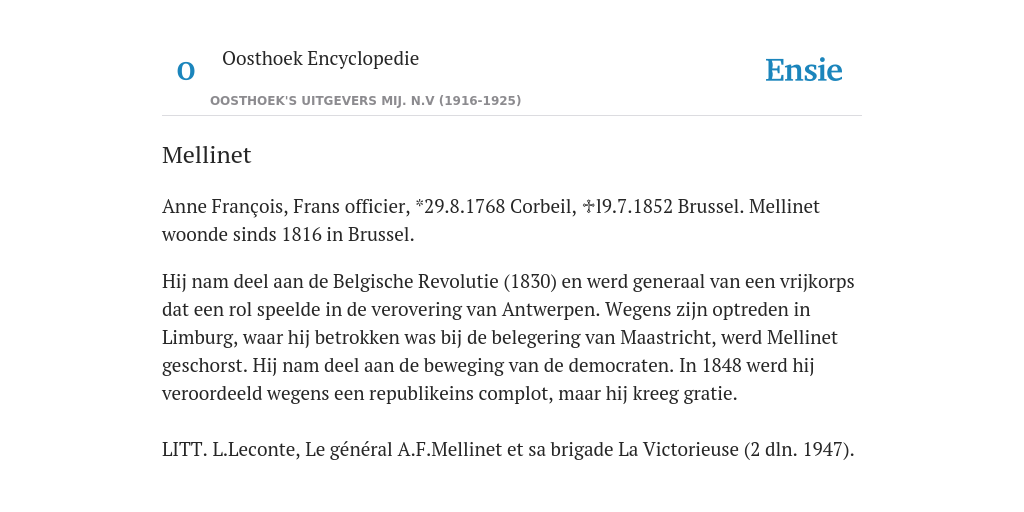 O

Oosthoek Encyclopedie

OOSTHOEK'S UITGEVERS MIJ. N.V (1916-1925)

Ensie

Mellinet

Anne François, Frans officier, *29.8.1768 Corbeil, ✝19.7.1852 Brussel. Mellinet woonde sinds 1816 in Brussel.

Hij nam deel aan de Belgische Revolutie (1830) en werd generaal van een vrijkorps dat een rol speelde in de verovering van Antwerpen. Wegens zijn optreden in Limburg, waar hij betrokken was bij de belegering van Maastricht, werd Mellinet geschorst. Hij nam deel aan de beweging van de democraten. In 1848 werd hij veroordeeld wegens een republikeins complot, maar hij kreeg gratie.

LITT. L.Leconte, Le général A.F.Mellinet et sa brigade La Victorieuse (2 dln. 1947).